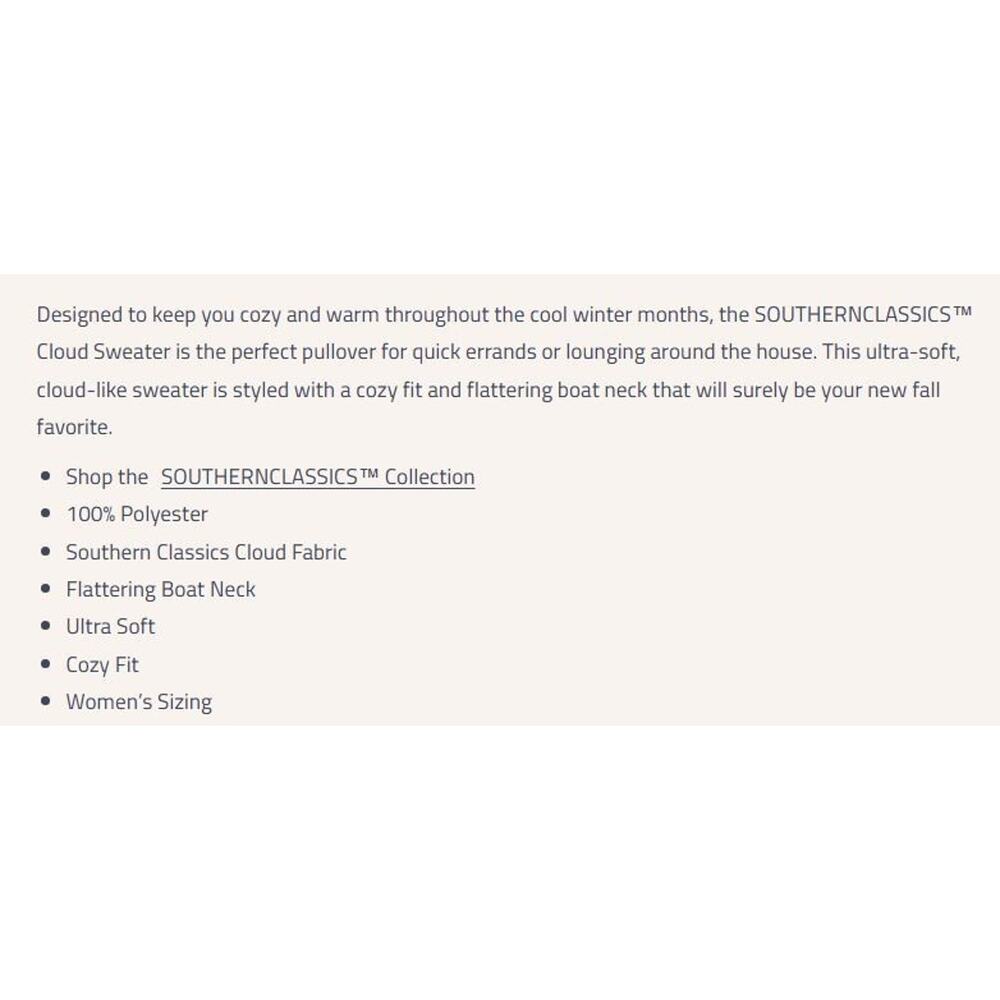 Designed to keep you cozy and warm throughout the cool winter months, the SOUTHERNCLASSICS™ Cloud Sweater is the perfect pullover for quick errands or lounging around the house. This ultra-soft, cloud-like sweater is styled with a cozy fit and flattering boat neck that will surely be your new fall favorite.

- Shop the SOUTHERNCLASSICS™ Collection
- 100% Polyester
- Southern Classics Cloud Fabric
- Flattering Boat Neck
- Ultra Soft
- Cozy Fit
- Women's Sizing